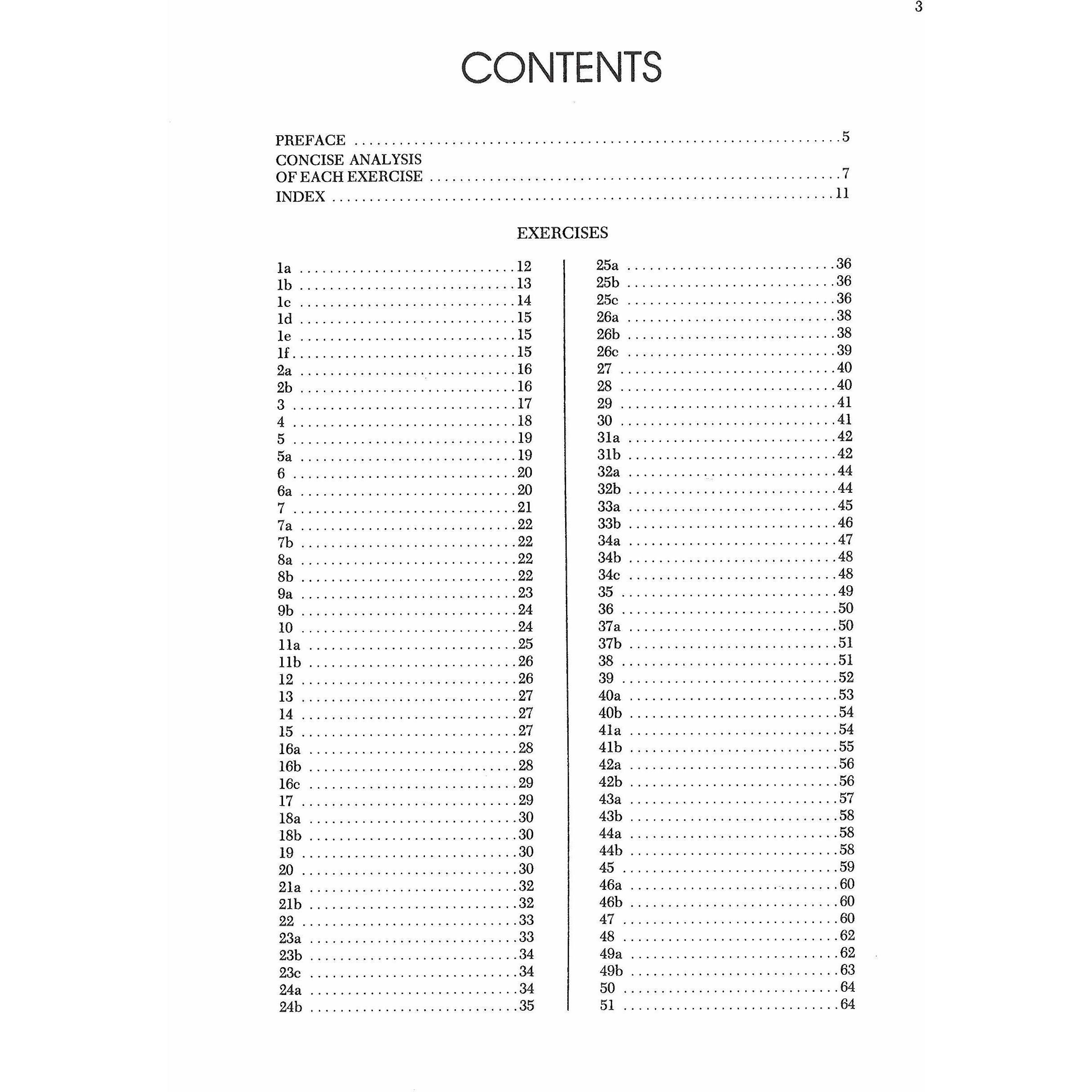 3

CONTENTS

PREFACE 5
CONCISE ANALYSIS
OF EACH EXERCISE 7
INDEX 11

EXERCISES

1a 12
1b 13
1c 14
1d 15
1e 15
1f 15
2a 16
2b 16
3 17
4 18
5 19
5a 19
6 20
6a 20
7 21
7a 22
7b 22
8a 22
8b 22
9a 23
9b 24
10 24
11a 25
11b 26
12 26
13 27
14 27
15 27
16a 28
16b 28
16c 29
17 29
18a 30
18b 30
19 30
20 30
21a 32
21b 32
22 33
23a 33
23b 34
23c 34
24a 34
24b 35

25a 36
25b 36
25c 36
26a 38
26b 38
26c 39
27 40
28 40
29 41
30 41
31a 42
31b 42
32a 44
32b 44
33a 45
33b 46
34a 47
34b 48
34c 48
35 49
36 50
37a 50
37b 51
38 51
39 52
40a 53
40b 54
41a 54
41b 55
42a 56
42b 56
43a 57
43b 58
44a 58
44b 58
45 59
46a 60
46b 60
47 60
48 62
49a 62
49b 63
50 64
51 64